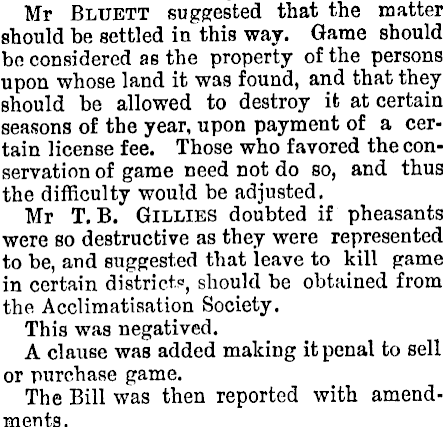 Mr BLUETT suggested that the matter should be settled in this way. Game should be considered as the property of the persons upon whose land it was found, and that they should be allowed to destroy it at certain seasons of the year, upon payment of a certain license fee. Those who favored the conservation of game need not do so, and thus the difficulty would be adjusted.

Mr T. B. GILLIES doubted if pheasants were so destructive as they were represented to be, and suggested that leave to kill game in certain districts, should be obtained from the Acclimatisation Society.

This was negatived.

A clause was added making it penal to sell or purchase game.

The Bill was then reported with amendments.